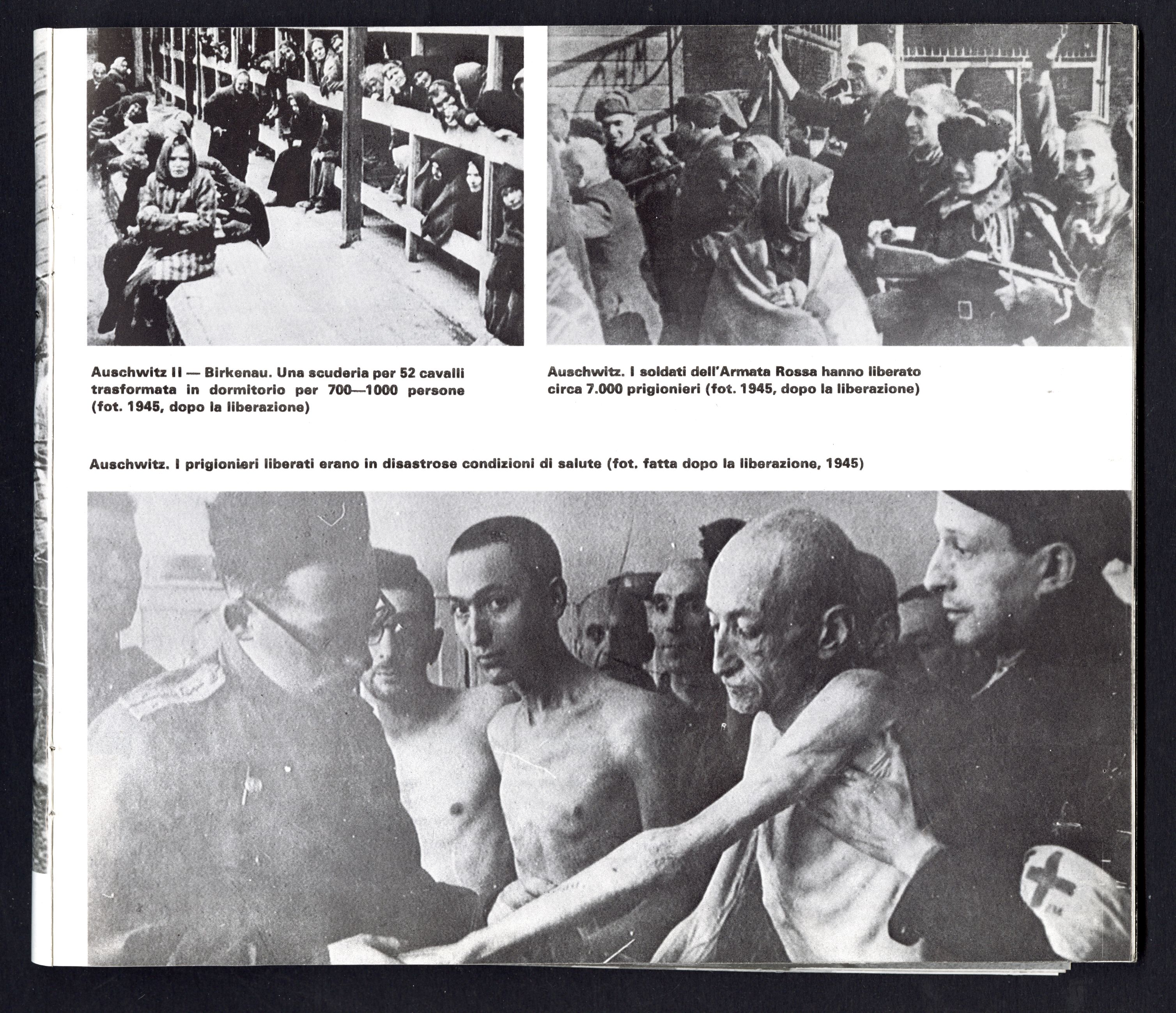 Auschwitz II — Birkenau. Una scuderia per 52 cavalli trasformata in dormitorio per 700—1000 persone (fot. 1945, dopo la liberazione)

Auschwitz. I soldati dell'Armata Rossa hanno liberato circa 7.000 prigionieri (fot. 1945, dopo la liberazione)

Auschwitz. I prigionieri liberati erano in disastrose condizioni di salute (fot. fatta dopo la liberazione, 1945)